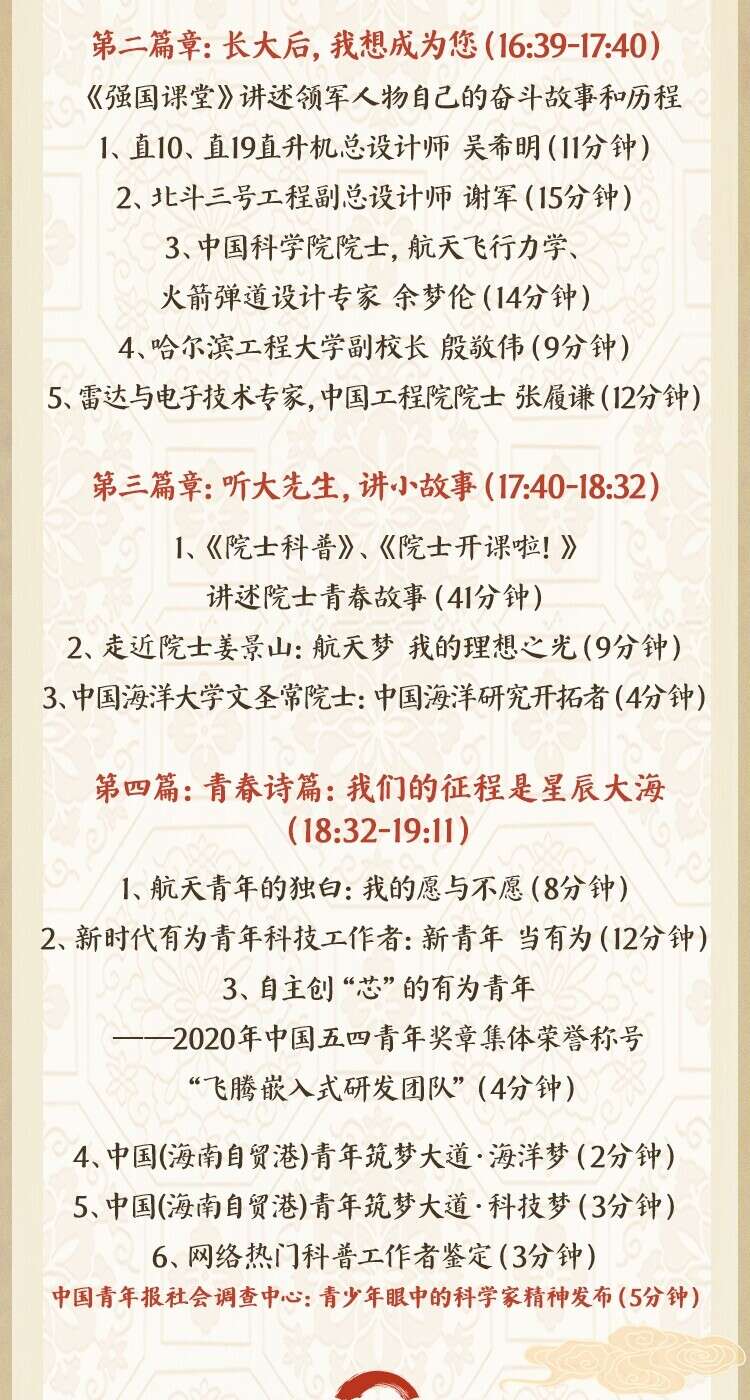 第二篇章：长大后，我想成为您(16:39-17:40)
《强国课堂》讲述领军人物自己的奋斗故事和历程
1、直10、直19直升机总设计师 吴希明(11分钟)
2、北斗三号工程副总设计师 谢军(15分钟)
3、中国科学院院士，航天飞行力学、
火箭弹道设计专家 余梦伦(14分钟)
4、哈尔滨工程大学副校长 殷敬伟(9分钟)
5、雷达与电子技术专家，中国工程院院士 张履谦(12分钟)

第三篇章：听大先生，讲小故事(17:40-18:32)
1、《院士科普》、《院士开课啦！》
讲述院士青春故事(41分钟)
2、走近院士姜景山：航天梦 我的理想之光(9分钟)
3、中国海洋大学文圣常院士：中国海洋研究开拓者(4分钟)

第四篇：青春诗篇：我们的征程是星辰大海
(18:32-19:11)
1、航天青年的独白：我的愿与不愿(8分钟)
2、新时代有为青年科技工作者：新青年 当有为(12分钟)
3、自主创“芯”的有为青年
——2020年中国五四青年奖章集体荣誉称号
“飞腾嵌入式研发团队”(4分钟)

4、中国(海南自贸港)青年筑梦大道·海洋梦(2分钟)
5、中国(海南自贸港)青年筑梦大道·科技梦(3分钟)
6、网络热门科普工作者鉴定(3分钟)
中国青年报社会调查中心：青少年眼中的科学家精神发布(5分钟)